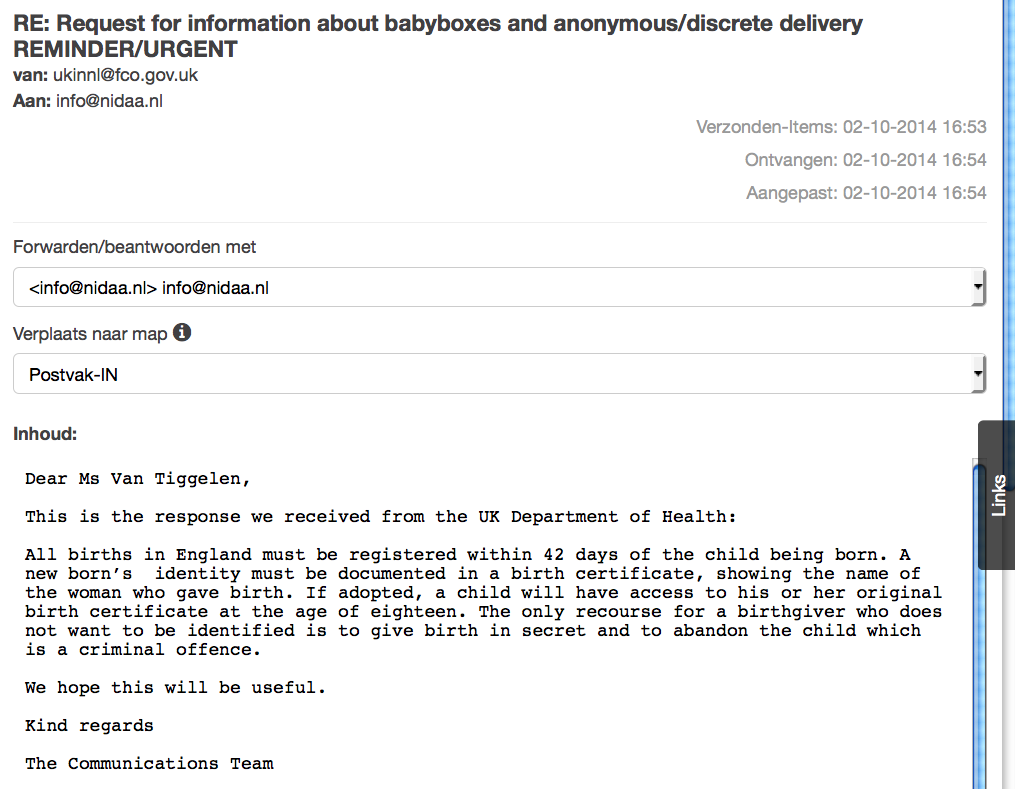 RE: Request for information about babyboxes and anonymous/discrete delivery REMINDER/URGENT
van: ukinnl@fco.gov.uk
Aan: info@nidaa.nl

Verzonden-Items: 02-10-2014 16:53
Ontvangen: 02-10-2014 16:54
Aangepast: 02-10-2014 16:54

Forwarden/beantwoorden met
<info@nidaa.nl> info@nidaa.nl

Verplaats naar map
Postvak-IN

Inhoud:

Dear Ms Van Tiggelen,

This is the response we received from the UK Department of Health:

All births in England must be registered within 42 days of the child being born. A new born's identity must be documented in a birth certificate, showing the name of the woman who gave birth. If adopted, a child will have access to his or her original birth certificate at the age of eighteen. The only recourse for a birthgiver who does not want to be identified is to give birth in secret and to abandon the child which is a criminal offence.

We hope this will be useful.

Kind regards

The Communications Team

Links